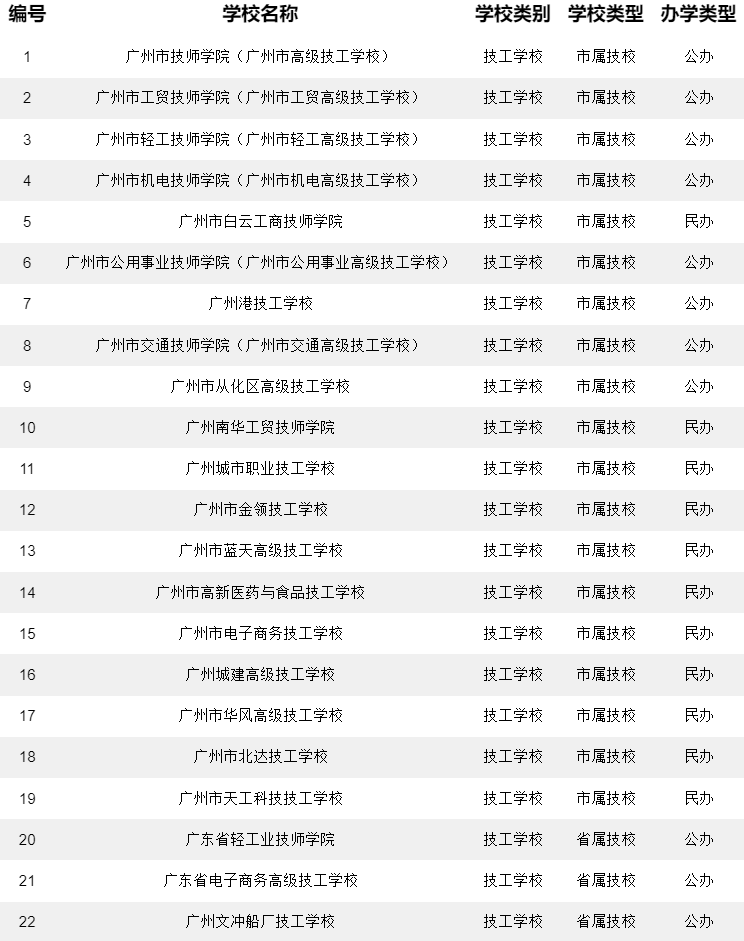 | 编号 | 学校名称 | 学校类别 | 学校类型 | 办学类型 |
|---|---|---|---|---|
| 1 | 广州市技师学院（广州市高级技工学校） | 技工学校 | 市属技校 | 公办 |
| 2 | 广州市工贸技师学院（广州市工贸高级技工学校） | 技工学校 | 市属技校 | 公办 |
| 3 | 广州市轻工技师学院（广州市轻工高级技工学校） | 技工学校 | 市属技校 | 公办 |
| 4 | 广州市机电技师学院（广州市机电高级技工学校） | 技工学校 | 市属技校 | 公办 |
| 5 | 广州市白云工商技师学院 | 技工学校 | 市属技校 | 民办 |
| 6 | 广州市公用事业技师学院（广州市公用事业高级技工学校） | 技工学校 | 市属技校 | 公办 |
| 7 | 广州港技工学校 | 技工学校 | 市属技校 | 公办 |
| 8 | 广州市交通技师学院（广州市交通高级技工学校） | 技工学校 | 市属技校 | 公办 |
| 9 | 广州市从化区高级技工学校 | 技工学校 | 市属技校 | 公办 |
| 10 | 广州南华工贸技师学院 | 技工学校 | 市属技校 | 民办 |
| 11 | 广州城市职业技工学校 | 技工学校 | 市属技校 | 民办 |
| 12 | 广州市金领技工学校 | 技工学校 | 市属技校 | 民办 |
| 13 | 广州市蓝天高级技工学校 | 技工学校 | 市属技校 | 民办 |
| 14 | 广州市高新医药与食品技工学校 | 技工学校 | 市属技校 | 民办 |
| 15 | 广州市电子商务技工学校 | 技工学校 | 市属技校 | 民办 |
| 16 | 广州城建高级技工学校 | 技工学校 | 市属技校 | 民办 |
| 17 | 广州市华风高级技工学校 | 技工学校 | 市属技校 | 民办 |
| 18 | 广州市北达技工学校 | 技工学校 | 市属技校 | 民办 |
| 19 | 广州市天工科技技工学校 | 技工学校 | 市属技校 | 民办 |
| 20 | 广东省轻工业技师学院 | 技工学校 | 省属技校 | 公办 |
| 21 | 广东省电子商务高级技工学校 | 技工学校 | 省属技校 | 公办 |
| 22 | 广州文冲船厂技工学校 | 技工学校 | 省属技校 | 公办 |